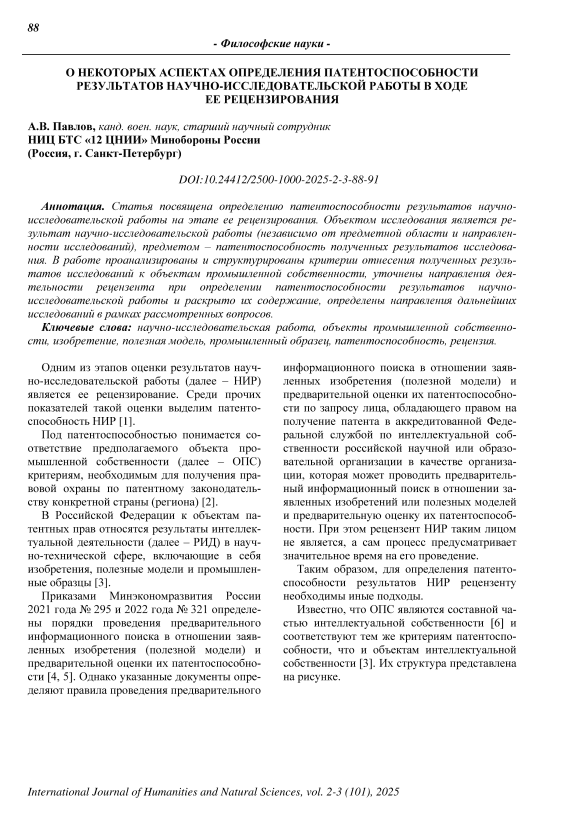 88

- Философские науки -

О НЕКОТОРЫХ АСПЕКТАХ ОПРЕДЕЛЕНИЯ ПАТЕНТОСПОСОБНОСТИ РЕЗУЛЬТАТОВ НАУЧНО-ИССЛЕДОВАТЕЛЬСКОЙ РАБОТЫ В ХОДЕ ЕЕ РЕЦЕНЗИРОВАНИЯ

А.В. Павлов, канд. воен. наук, старший научный сотрудник
НИЦ БТС «12 ЦНИИ» Минобороны России
(Россия, г. Санкт-Петербург)

DOI:10.24412/2500-1000-2025-2-3-88-91

Аннотация. Статья посвящена определению патентоспособности результатов научно-исследовательской работы на этапе ее рецензирования. Объектом исследования является результат научно-исследовательской работы (независимо от предметной области и направленности исследований), предметом – патентоспособность полученных результатов исследования. В работе проанализированы и структурированы критерии отнесения полученных результатов исследований к объектам промышленной собственности, уточнены направления деятельности рецензента при определении патентоспособности результатов научно-исследовательской работы и раскрыто их содержание, определены направления дальнейших исследований в рамках рассмотренных вопросов.

Ключевые слова: научно-исследовательская работа, объекты промышленной собственности, изобретение, полезная модель, промышленный образец, патентоспособность, рецензия.

Одним из этапов оценки результатов научно-исследовательской работы (далее – НИР) является ее рецензирование. Среди прочих показателей такой оценки выделим патентоспособность НИР [1].

Под патентоспособностью понимается соответствие предполагаемого объекта промышленной собственности (далее – ОПС) критериям, необходимым для получения правовой охраны по патентному законодательству конкретной страны (региона) [2].

В Российской Федерации к объектам патентных прав относятся результаты интеллектуальной деятельности (далее – РИД) в научно-технической сфере, включающие в себя изобретения, полезные модели и промышленные образцы [3].

Приказами Минэкономразвития России 2021 года № 295 и 2022 года № 321 определены порядки проведения предварительного информационного поиска в отношении заявленных изобретения (полезной модели) и предварительной оценки их патентоспособности [4, 5]. Однако указанные документы определяют правила проведения предварительного информационного поиска в отношении заявленных изобретения (полезной модели) и предварительной оценки их патентоспособности по запросу лица, обладающего правом на получение патента в аккредитованной Федеральной службой по интеллектуальной собственности российской научной или образовательной организации в качестве организации, которая может проводить предварительный информационный поиск в отношении заявленных изобретений или полезных моделей и предварительную оценку их патентоспособности. При этом рецензент НИР таким лицом не является, а сам процесс предусматривает значительное время на его проведение.

Таким образом, для определения патентоспособности результатов НИР рецензенту необходимы иные подходы.

Известно, что ОПС являются составной частью интеллектуальной собственности [6] и соответствуют тем же критериям патентоспособности, что и объектам интеллектуальной собственности [3]. Их структура представлена на рисунке.

International Journal of Humanities and Natural Sciences, vol. 2-3 (101), 2025